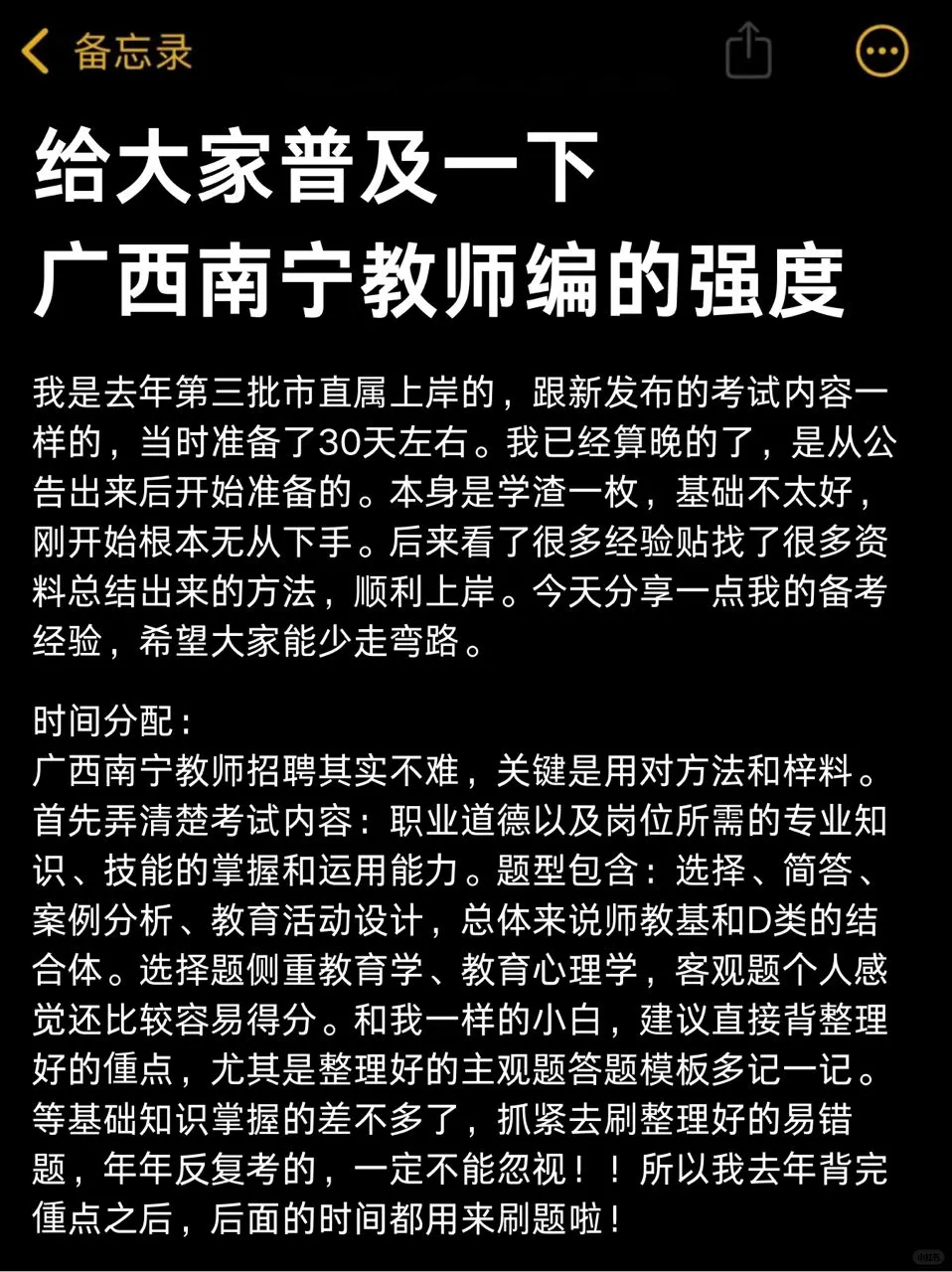 备忘录

给大家普及一下
广西南宁教师编的强度

我是去年第三批市直属上岸的，跟新发布的考试内容一样的，当时准备了30天左右。我已经算晚的了，是从公告出来后开始准备的。本身是学渣一枚，基础不太好，刚开始根本无从下手。后来看了很多经验贴找了很多资料总结出来的方法，顺利上岸。今天分享一点我的备考经验，希望大家能少走弯路。

时间分配：
广西南宁教师招聘其实不难，关键是用对方法和梓料。首先弄清楚考试内容：职业道德以及岗位所需的专业知识、技能的掌握和运用能力。题型包含：选择、简答、案例分析、教育活动设计，总体来说师教基和D类的结合体。选择题侧重教育学、教育心理学，客观题个人感觉还比较容易得分。和我一样的小白，建议直接背整理好的偅点，尤其是整理好的主观题答题模板多记一记。等基础知识掌握的差不多了，抓紧去刷整理好的易错题，年年反复考的，一定不能忽视！！所以我去年背完偅点之后，后面的时间都用来刷题啦！